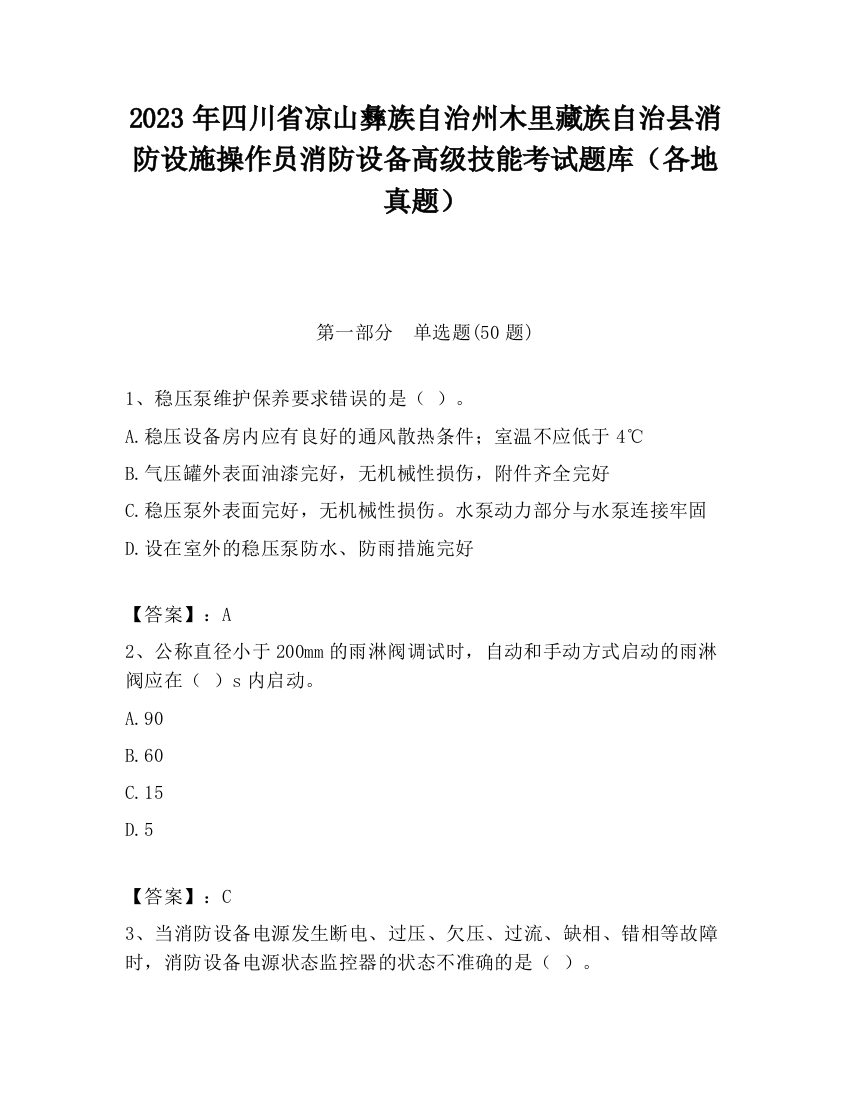 2023 年四川省凉山彝族自治州木里藏族自治县消防设施操作员消防设备高级技能考试题库（各地真题）

第一部分　单选题(50 题)

1、稳压泵维护保养要求错误的是（ ）。

A.稳压设备房内应有良好的通风散热条件；室温不应低于 4℃

B.气压罐外表面油漆完好，无机械性损伤，附件齐全完好

C.稳压泵外表面完好，无机械性损伤。水泵动力部分与水泵连接牢固

D.设在室外的稳压泵防水、防雨措施完好

【答案】：A

2、公称直径小于 200mm 的雨淋阀调试时，自动和手动方式启动的雨淋阀应在（ ）s 内启动。

A.90

B.60

C.15

D.5

【答案】：C

3、当消防设备电源发生断电、过压、欠压、过流、缺相、错相等故障时，消防设备电源状态监控器的状态不准确的是（ ）。